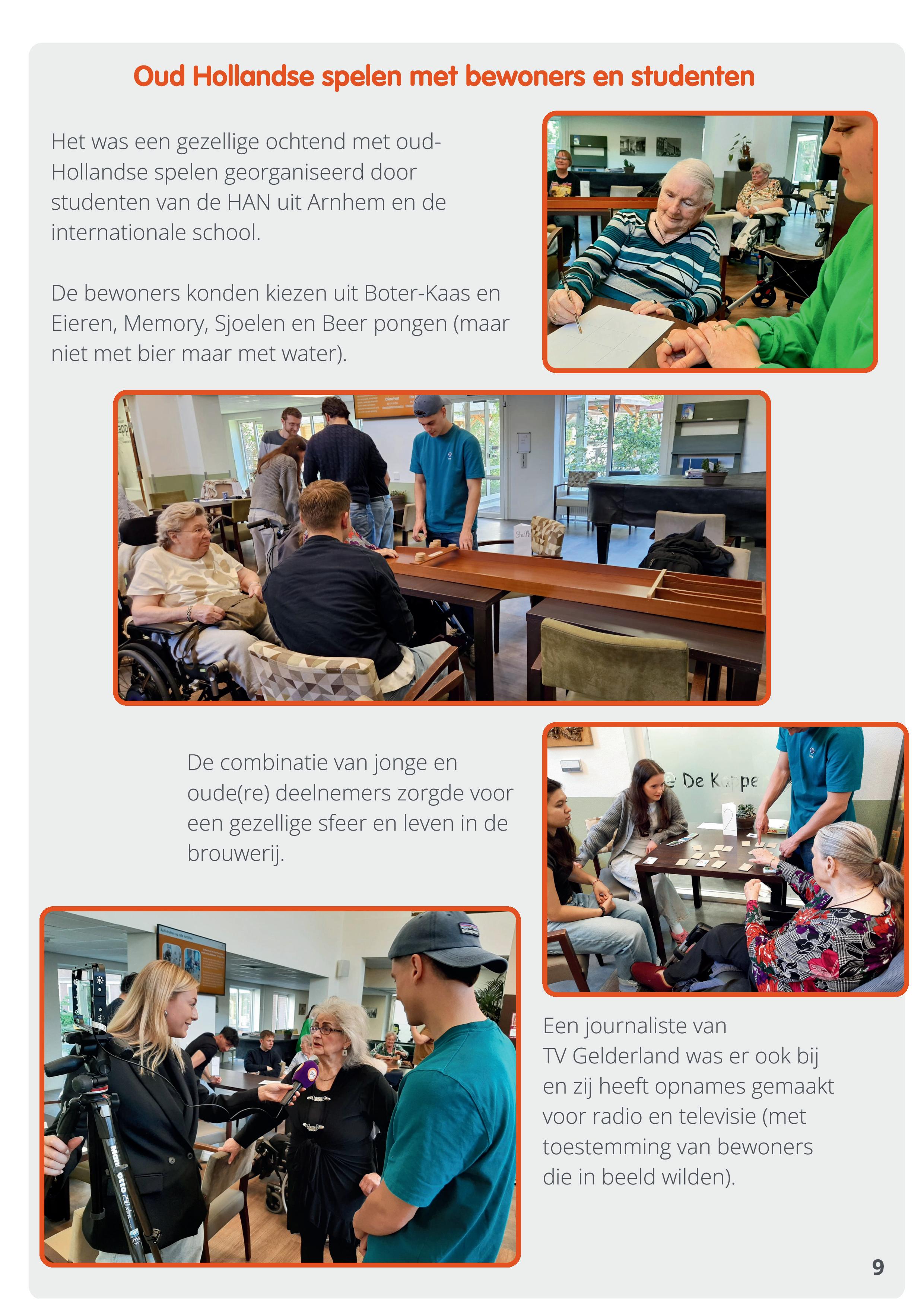 Oud Hollandse spelen met bewoners en studenten

Het was een gezellige ochtend met oud-Hollandse spelen georganiseerd door studenten van de HAN uit Arnhem en de internationale school.

De bewoners konden kiezen uit Boter-Kaas en Eieren, Memory, Sjoelen en Beer pongen (maar niet met bier maar met water).

De combinatie van jonge en oude(re) deelnemers zorgde voor een gezellige sfeer en leven in de brouwerij.

Een journaliste van TV Gelderland was er ook bij en zij heeft opnames gemaakt voor radio en televisie (met toestemming van bewoners die in beeld wilden).

9